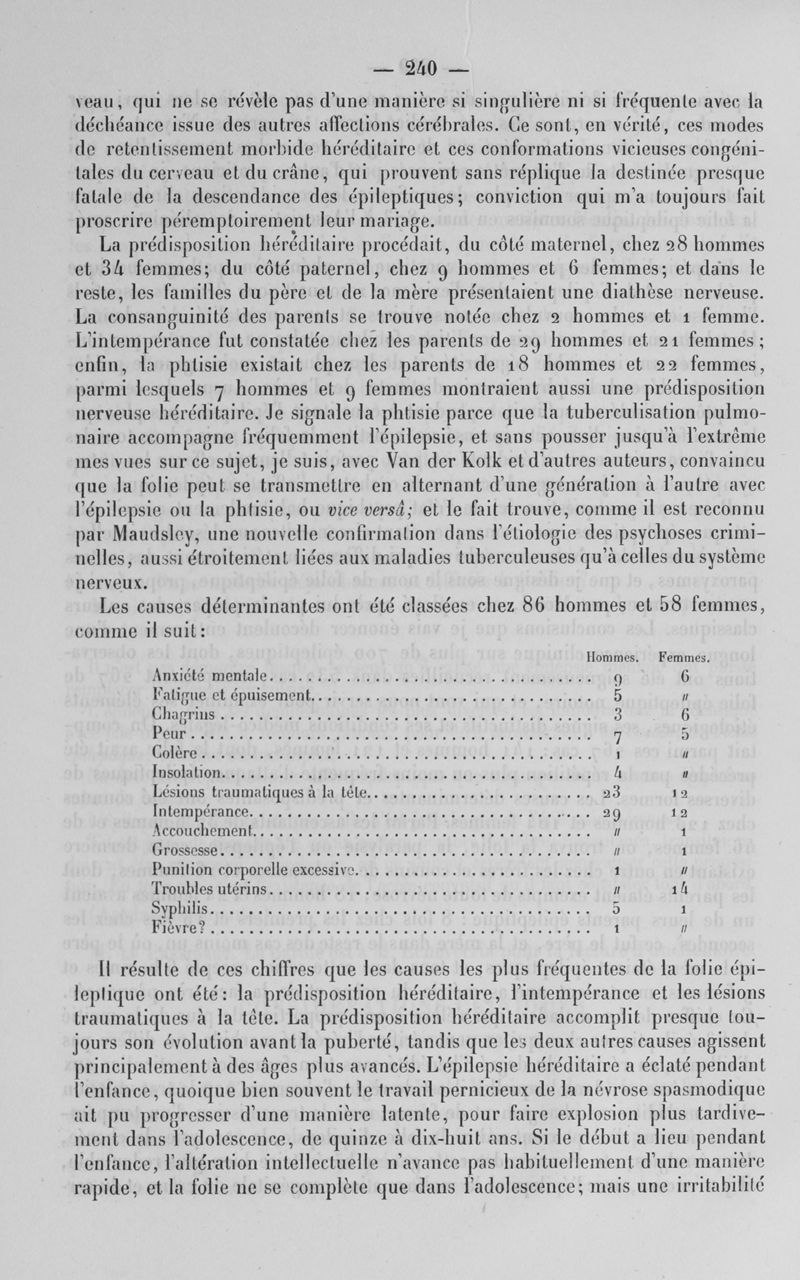 — 240 —

veau, qui ne se révèle pas d'une manière si singulière ni si fréquente avec la déchéance issue des autres affections cérébrales. Ce sont, en vérité, ces modes de retentissement morbide héréditaire et ces conformations vicieuses congénitales du cerveau et du crâne, qui prouvent sans réplique la destinée presque fatale de la descendance des épileptiques; conviction qui m'a toujours fait proscrire péremptoirement leur mariage.

La prédisposition héréditaire procédait, du côté maternel, chez 28 hommes et 34 femmes; du côté paternel, chez 9 hommes et 6 femmes; et dans le reste, les familles du père et de la mère présentaient une diathèse nerveuse. La consanguinité des parents se trouve notée chez 2 hommes et 1 femme. L'intempérance fut constatée chez les parents de 29 hommes et 21 femmes; enfin, la phtisie existait chez les parents de 18 hommes et 22 femmes, parmi lesquels 7 hommes et 9 femmes montraient aussi une prédisposition nerveuse héréditaire. Je signale la phtisie parce que la tuberculisation pulmonaire accompagne fréquemment l'épilepsie, et sans pousser jusqu'à l'extrême mes vues sur ce sujet, je suis, avec Van der Kolk et d'autres auteurs, convaincu que la folie peut se transmettre en alternant d'une génération à l'autre avec l'épilepsie ou la phtisie, ou vice versâ; et le fait trouve, comme il est reconnu par Maudsley, une nouvelle confirmation dans l'étiologie des psychoses criminelles, aussi étroitement liées aux maladies tuberculeuses qu'à celles du système nerveux.

Les causes déterminantes ont été classées chez 86 hommes et 58 femmes, comme il suit:

| | Hommes. | Femmes. |
|---|---|---|
| Anxiété mentale | 9 | 6 |
| Fatigue et épuisement | 5 | // |
| Chagrins | 3 | 6 |
| Peur | 7 | 5 |
| Colère | 1 | // |
| Insolation | 4 | // |
| Lésions traumatiques à la tête | 23 | 12 |
| Intempérance | 29 | 12 |
| Accouchement | // | 1 |
| Grossesse | // | 1 |
| Punition corporelle excessive | 1 | // |
| Troubles utérins | // | 14 |
| Syphilis | 5 | 1 |
| Fièvre? | 1 | // |

Il résulte de ces chiffres que les causes les plus fréquentes de la folie épileptique ont été: la prédisposition héréditaire, l'intempérance et les lésions traumatiques à la tête. La prédisposition héréditaire accomplit presque toujours son évolution avant la puberté, tandis que les deux autres causes agissent principalement à des âges plus avancés. L'épilepsie héréditaire a éclaté pendant l'enfance, quoique bien souvent le travail pernicieux de la névrose spasmodique ait pu progresser d'une manière latente, pour faire explosion plus tardivement dans l'adolescence, de quinze à dix-huit ans. Si le début a lieu pendant l'enfance, l'altération intellectuelle n'avance pas habituellement d'une manière rapide, et la folie ne se complète que dans l'adolescence; mais une irritabilité